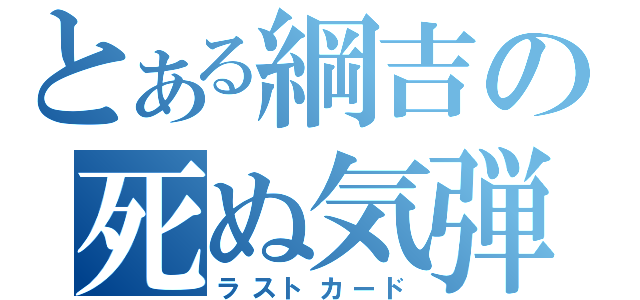 とある綱吉の
死ぬ気弾
ラストカード